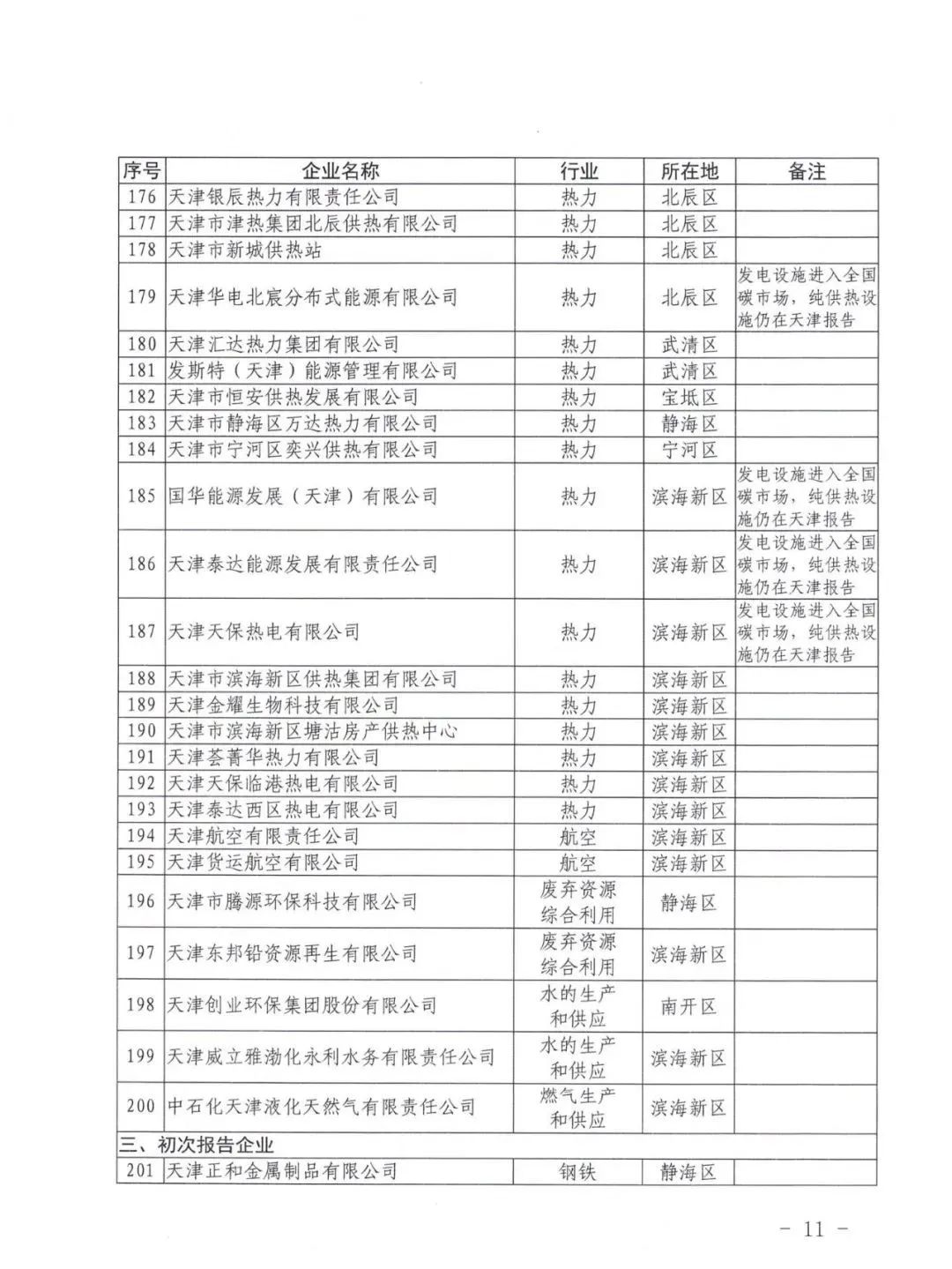 | 序号 | 企业名称 | 行业 | 所在地 | 备注 |
|---|---|---|---|---|
| 176 | 天津银辰热力有限责任公司 | 热力 | 北辰区 | |
| 177 | 天津市津热集团北辰供热有限公司 | 热力 | 北辰区 | |
| 178 | 天津市新城供热站 | 热力 | 北辰区 | |
| 179 | 天津华电北宸分布式能源有限公司 | 热力 | 北辰区 | 发电设施进入全国碳市场，纯供热设施仍在天津报告 |
| 180 | 天津汇达热力集团有限公司 | 热力 | 武清区 | |
| 181 | 发斯特（天津）能源管理有限公司 | 热力 | 武清区 | |
| 182 | 天津市恒安供热发展有限公司 | 热力 | 宝坻区 | |
| 183 | 天津市静海区万达热力有限公司 | 热力 | 静海区 | |
| 184 | 天津市宁河区奕兴供热有限公司 | 热力 | 宁河区 | |
| 185 | 国华能源发展（天津）有限公司 | 热力 | 滨海新区 | 发电设施进入全国碳市场，纯供热设施仍在天津报告 |
| 186 | 天津泰达能源发展有限责任公司 | 热力 | 滨海新区 | 发电设施进入全国碳市场，纯供热设施仍在天津报告 |
| 187 | 天津天保热电有限公司 | 热力 | 滨海新区 | 发电设施进入全国碳市场，纯供热设施仍在天津报告 |
| 188 | 天津市滨海新区供热集团有限公司 | 热力 | 滨海新区 | |
| 189 | 天津金耀生物科技有限公司 | 热力 | 滨海新区 | |
| 190 | 天津市滨海新区塘沽房产供热中心 | 热力 | 滨海新区 | |
| 191 | 天津荟菁华热力有限公司 | 热力 | 滨海新区 | |
| 192 | 天津天保临港热电有限公司 | 热力 | 滨海新区 | |
| 193 | 天津泰达西区热电有限公司 | 热力 | 滨海新区 | |
| 194 | 天津航空有限责任公司 | 航空 | 滨海新区 | |
| 195 | 天津货运航空有限公司 | 航空 | 滨海新区 | |
| 196 | 天津市腾源环保科技有限公司 | 废弃资源综合利用 | 静海区 | |
| 197 | 天津东邦铅资源再生有限公司 | 废弃资源综合利用 | 滨海新区 | |
| 198 | 天津创业环保集团股份有限公司 | 水的生产和供应 | 南开区 | |
| 199 | 天津威立雅渤化永利水务有限责任公司 | 水的生产和供应 | 滨海新区 | |
| 200 | 中石化天津液化天然气有限责任公司 | 燃气生产和供应 | 滨海新区 | |
| 三、初次报告企业 | | | | |
| 201 | 天津正和金属制品有限公司 | 钢铁 | 静海区 | |

－ 11 －